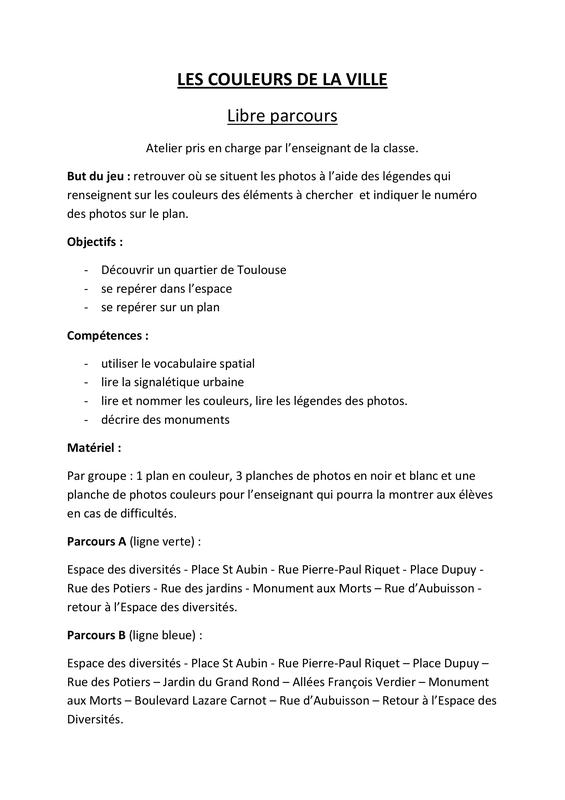 LES COULEURS DE LA VILLE

Libre parcours

Atelier pris en charge par l'enseignant de la classe.

But du jeu : retrouver où se situent les photos à l'aide des légendes qui renseignent sur les couleurs des éléments à chercher et indiquer le numéro des photos sur le plan.

Objectifs :

- Découvrir un quartier de Toulouse
- se repérer dans l'espace
- se repérer sur un plan

Compétences :

- utiliser le vocabulaire spatial
- lire la signalétique urbaine
- lire et nommer les couleurs, lire les légendes des photos.
- décrire des monuments

Matériel :

Par groupe : 1 plan en couleur, 3 planches de photos en noir et blanc et une planche de photos couleurs pour l'enseignant qui pourra la montrer aux élèves en cas de difficultés.

Parcours A (ligne verte) :

Espace des diversités - Place St Aubin - Rue Pierre-Paul Riquet - Place Dupuy - Rue des Potiers - Rue des jardins - Monument aux Morts – Rue d'Aubuisson - retour à l'Espace des diversités.

Parcours B (ligne bleue) :

Espace des diversités - Place St Aubin - Rue Pierre-Paul Riquet – Place Dupuy – Rue des Potiers – Jardin du Grand Rond – Allées François Verdier – Monument aux Morts – Boulevard Lazare Carnot – Rue d'Aubuisson – Retour à l'Espace des Diversités.